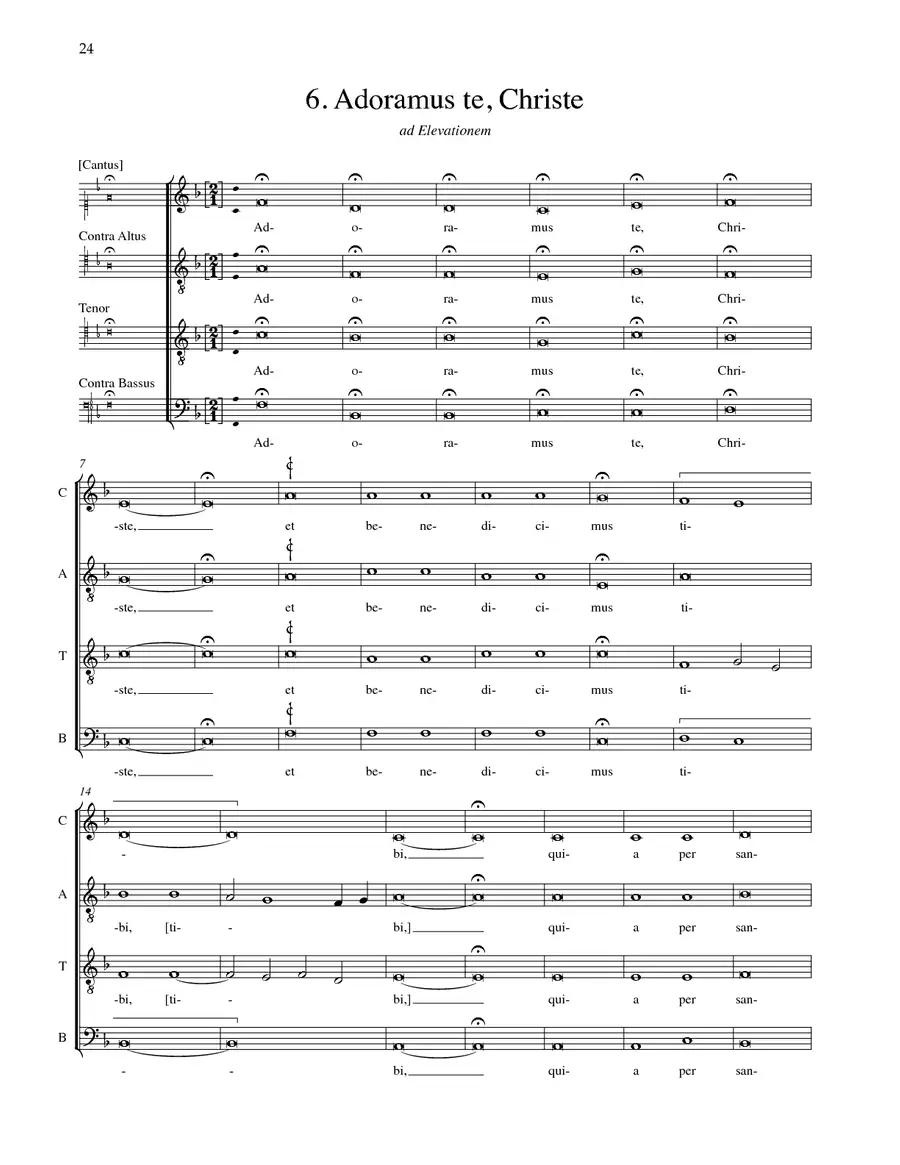 24

6. Adoramus te, Christe

ad Elevationem

[Cantus]

Ad- o- ra- mus te, Chri-

Contra Altus

Ad- o- ra- mus te, Chri-

Tenor

Ad- o- ra- mus te, Chri-

Contra Bassus

Ad- o- ra- mus te, Chri-

7

C -ste, et be- ne- di- ci- mus ti-

A -ste, et be- ne- di- ci- mus ti-

T -ste, et be- ne- di- ci- mus ti-

B -ste, et be- ne- di- ci- mus ti-

14

C - bi, qui- a per san-

A -bi, [ti- - bi,] qui- a per san-

T -bi, [ti- - bi,] qui- a per san-

B - - bi, qui- a per san-